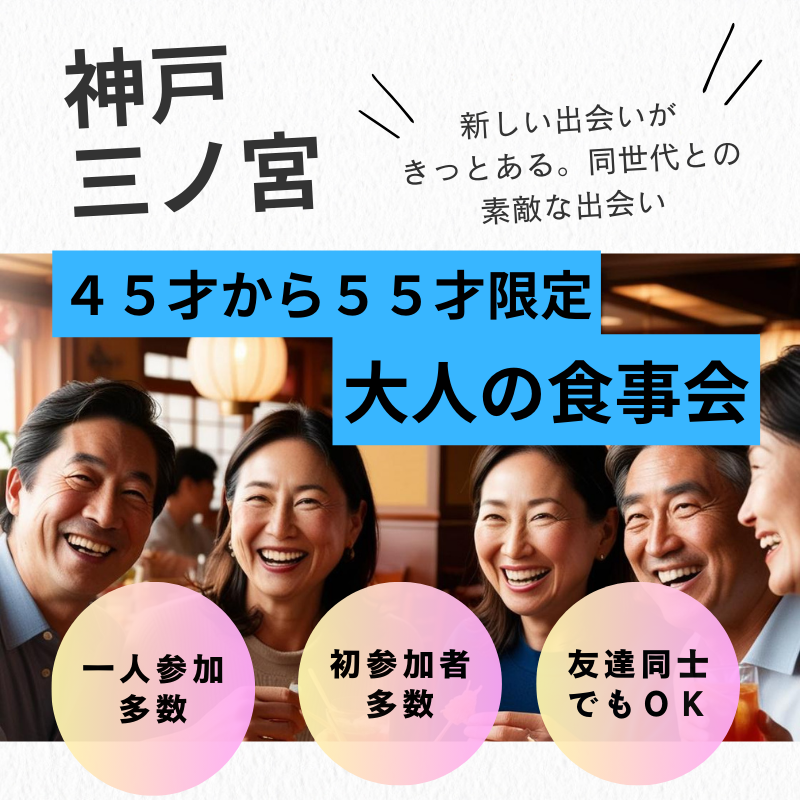 神戸
三ノ宮

新しい出会いが
きっとある。同世代との
素敵な出会い

４５才から５５才限定

大人の食事会

一人参加
多数

初参加者
多数

友達同士
でもＯＫ